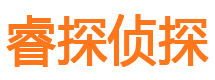 睿探侦探